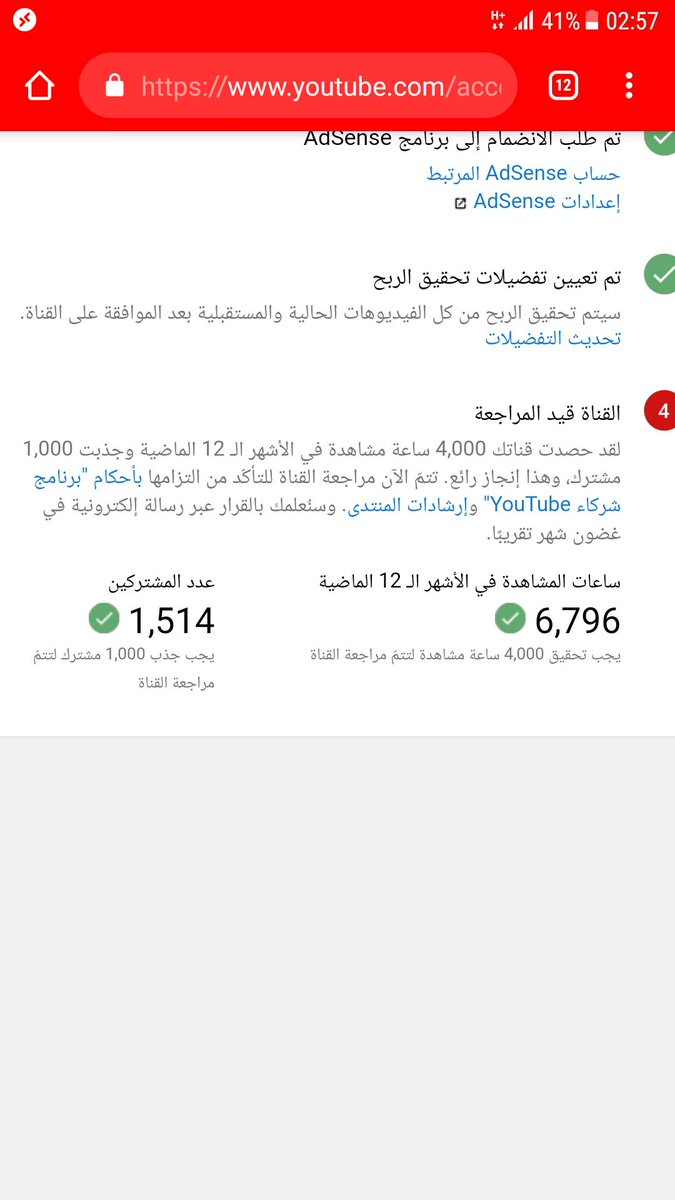 H+ 41% 02:57

https://www.youtube.com/acc

12

تم طلب الانضمام إلى برنامج AdSense

حساب AdSense المرتبط

إعدادات AdSense

تم تعيين تفضيلات تحقيق الربح

سيتم تحقيق الربح من كل الفيديوهات الحالية والمستقبلية بعد الموافقة على القناة.

تحديث التفضيلات

4

القناة قيد المراجعة

لقد حصدت قناتك 4,000 ساعة مشاهدة في الأشهر الـ 12 الماضية وجذبت 1,000 مشترك، وهذا إنجاز رائع. تتمّ الآن مراجعة القناة للتأكّد من التزامها بأحكام "برنامج شركاء YouTube" وإرشادات المنتدى. وسنُعلمك بالقرار عبر رسالة إلكترونية في غضون شهر تقريبًا.

ساعات المشاهدة في الأشهر الـ 12 الماضية

6,796

يجب تحقيق 4,000 ساعة مشاهدة لتتمّ مراجعة القناة

عدد المشتركين

1,514

يجب جذب 1,000 مشترك لتتمّ مراجعة القناة